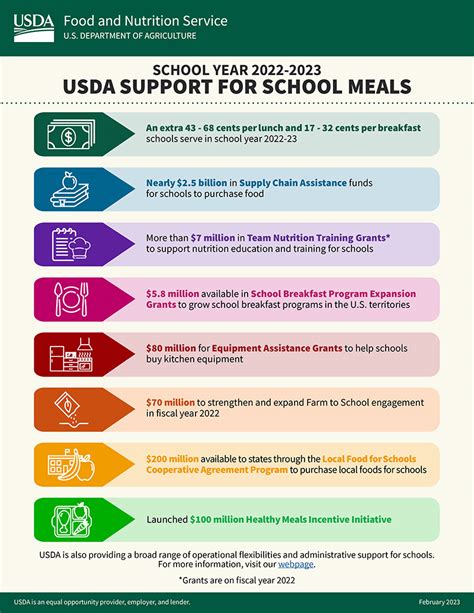 USDA Food and Nutrition Service
U.S. DEPARTMENT OF AGRICULTURE

SCHOOL YEAR 2022-2023
USDA SUPPORT FOR SCHOOL MEALS

An extra 43 - 68 cents per lunch and 17 - 32 cents per breakfast schools serve in school year 2022-23

Nearly $2.5 billion in Supply Chain Assistance funds for schools to purchase food

More than $7 million in Team Nutrition Training Grants* to support nutrition education and training for schools

$5.8 million available in School Breakfast Program Expansion Grants to grow school breakfast programs in the U.S. territories

$80 million for Equipment Assistance Grants to help schools buy kitchen equipment

$70 million to strengthen and expand Farm to School engagement in fiscal year 2022

$200 million available to states through the Local Food for Schools Cooperative Agreement Program to purchase local foods for schools

Launched $100 million Healthy Meals Incentive Initiative

USDA is also providing a broad range of operational flexibilities and administrative support for schools. For more information, visit our webpage.

*Grants are on fiscal year 2022

USDA is an equal opportunity provider, employer, and lender.

February 2023